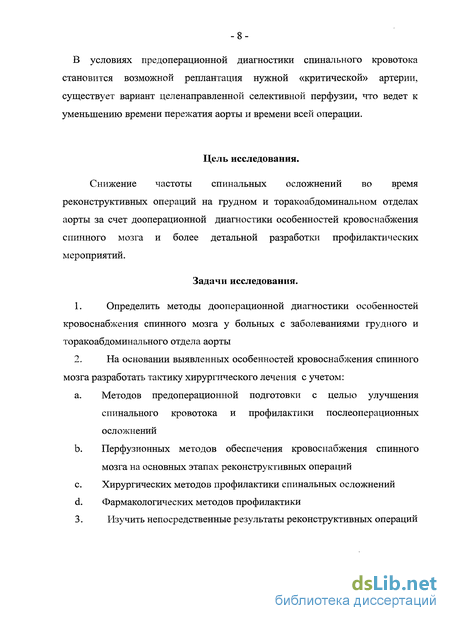 - 8 -

В условиях предоперационной диагностики спинального кровотока становится возможной реплантация нужной «критической» артерии, существует вариант целенаправленной селективной перфузии, что ведет к уменьшению времени пережатия аорты и времени всей операции.

Цель исследования.

Снижение частоты спинальных осложнений во время реконструктивных операций на грудном и торакоабдоминальном отделах аорты за счет дооперационной диагностики особенностей кровоснабжения спинного мозга и более детальной разработки профилактических мероприятий.

Задачи исследования.

1. Определить методы дооперационной диагностики особенностей кровоснабжения спинного мозга у больных с заболеваниями грудного и торакоабдоминального отдела аорты

2. На основании выявленных особенностей кровоснабжения спинного мозга разработать тактику хирургического лечения с учетом:

a. Методов предоперационной подготовки с целью улучшения спинального кровотока и профилактики послеоперационных осложнений

b. Перфузионных методов обеспечения кровоснабжения спинного мозга на основных этапах реконструктивных операций

c. Хирургических методов профилактики спинальных осложнений

d. Фармакологических методов профилактики

3. Изучить непосредственные результаты реконструктивных операций

dsLib.net
библиотека диссертаций